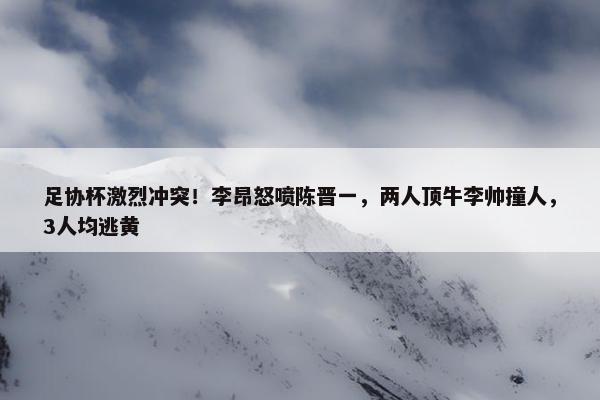 足协杯激烈冲突！李昂怒喷陈晋一，两人顶牛李帅撞人，3人均逃黄